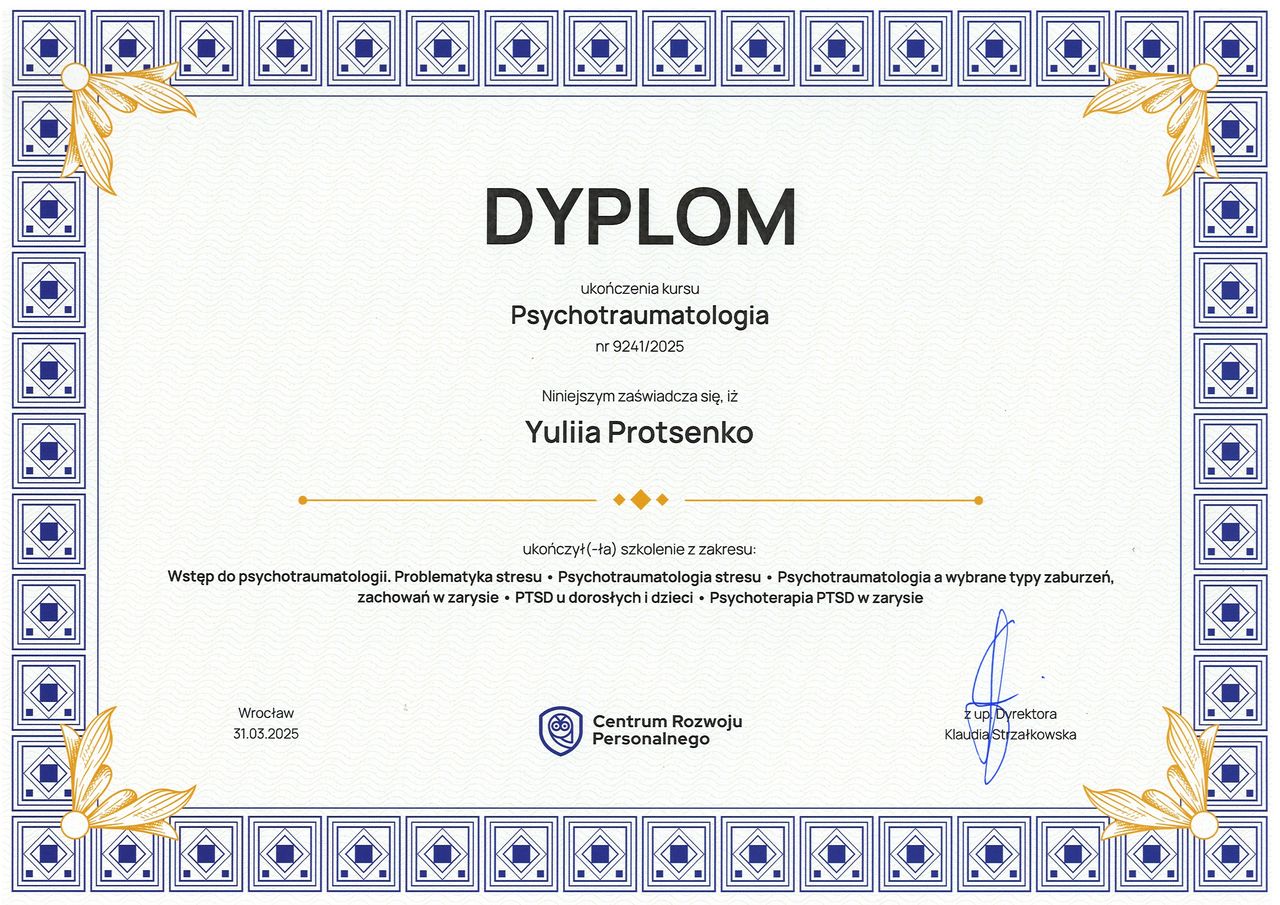 DYPLOM

ukończenia kursu

Psychotraumatologia

nr 9241/2025

Niniejszym zaświadcza się, iż

Yuliia Protsenko

ukończył(-ła) szkolenie z zakresu:

Wstęp do psychotraumatologii. Problematyka stresu • Psychotraumatologia stresu • Psychotraumatologia a wybrane typy zaburzeń, zachowań w zarysie • PTSD u dorosłych i dzieci • Psychoterapia PTSD w zarysie

Wrocław
31.03.2025

Centrum Rozwoju
Personalnego

z up. Dyrektora
Klaudia Strzałkowska